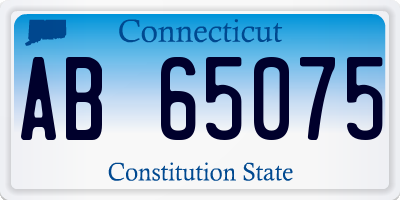 Connecticut

AB 65075

Constitution State